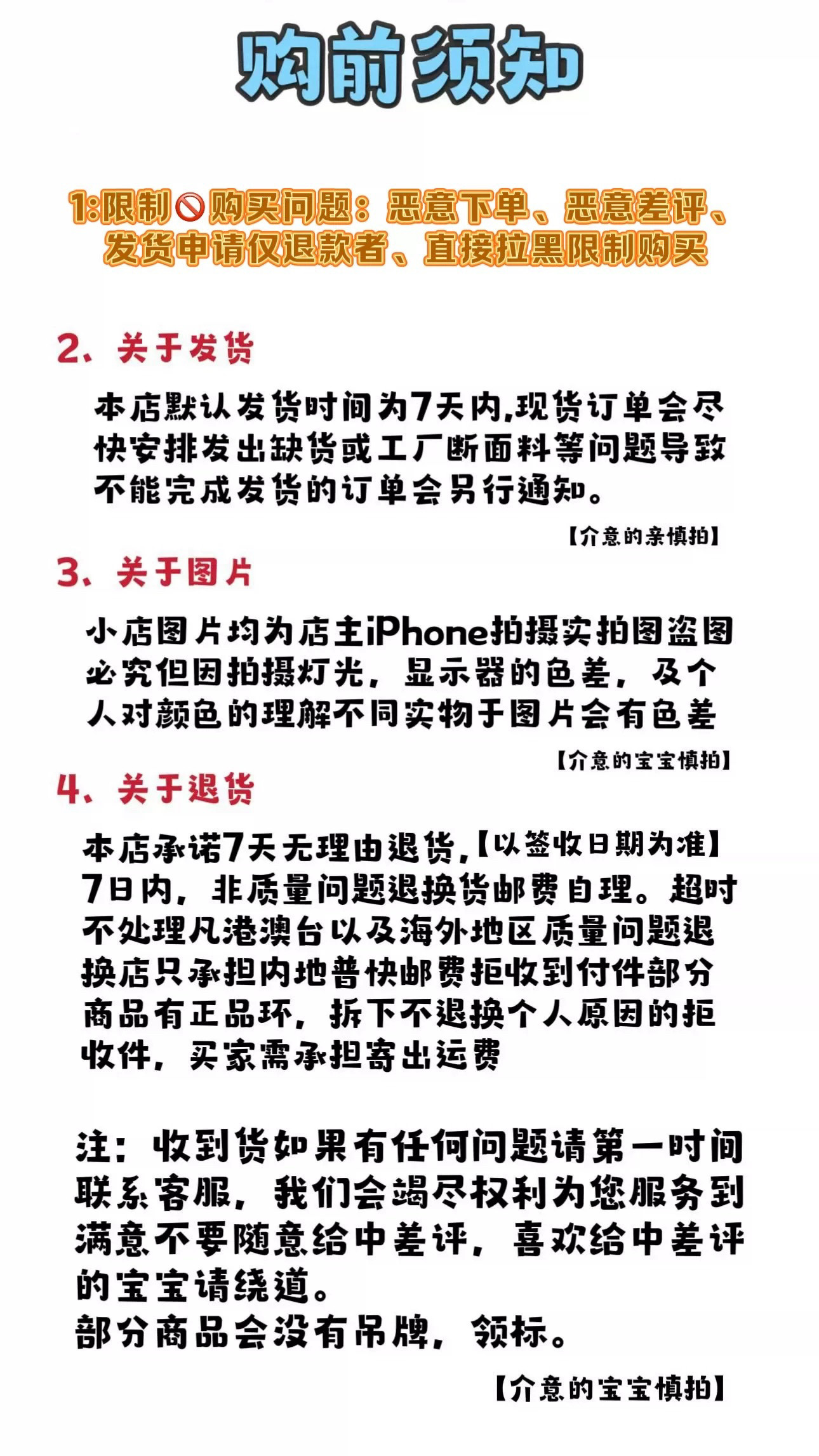 购前须知

1:限制🚫购买问题：恶意下单、恶意差评、发货申请仅退款者、直接拉黑限制购买

2、关于发货

本店默认发货时间为7天内,现货订单会尽快安排发出缺货或工厂断面料等问题导致不能完成发货的订单会另行通知。

【介意的亲慎拍】

3、关于图片

小店图片均为店主iPhone拍摄实拍图盗图必究但因拍摄灯光，显示器的色差，及个人对颜色的理解不同实物于图片会有色差

【介意的宝宝慎拍】

4、关于退货

本店承诺7天无理由退货,【以签收日期为准】7日内，非质量问题退换货邮费自理。超时不处理凡港澳台以及海外地区质量问题退换店只承担内地普快邮费拒收到付件部分商品有正品环，拆下不退换个人原因的拒收件，买家需承担寄出运费

注：收到货如果有任何问题请第一时间联系客服，我们会竭尽权利为您服务到满意不要随意给中差评，喜欢给中差评的宝宝请绕道。
部分商品会没有吊牌，领标。

【介意的宝宝慎拍】